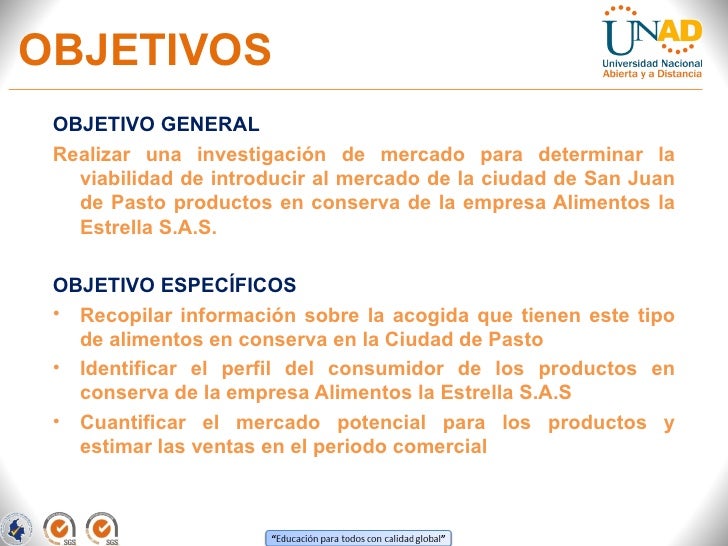 OBJETIVOS

UNAD
Universidad Nacional
Abierta y a Distancia

OBJETIVO GENERAL

Realizar una investigación de mercado para determinar la viabilidad de introducir al mercado de la ciudad de San Juan de Pasto productos en conserva de la empresa Alimentos la Estrella S.A.S.

OBJETIVO ESPECÍFICOS

• Recopilar información sobre la acogida que tienen este tipo de alimentos en conserva en la Ciudad de Pasto
• Identificar el perfil del consumidor de los productos en conserva de la empresa Alimentos la Estrella S.A.S
• Cuantificar el mercado potencial para los productos y estimar las ventas en el periodo comercial

SGS SGS

"Educación para todos con calidad global"